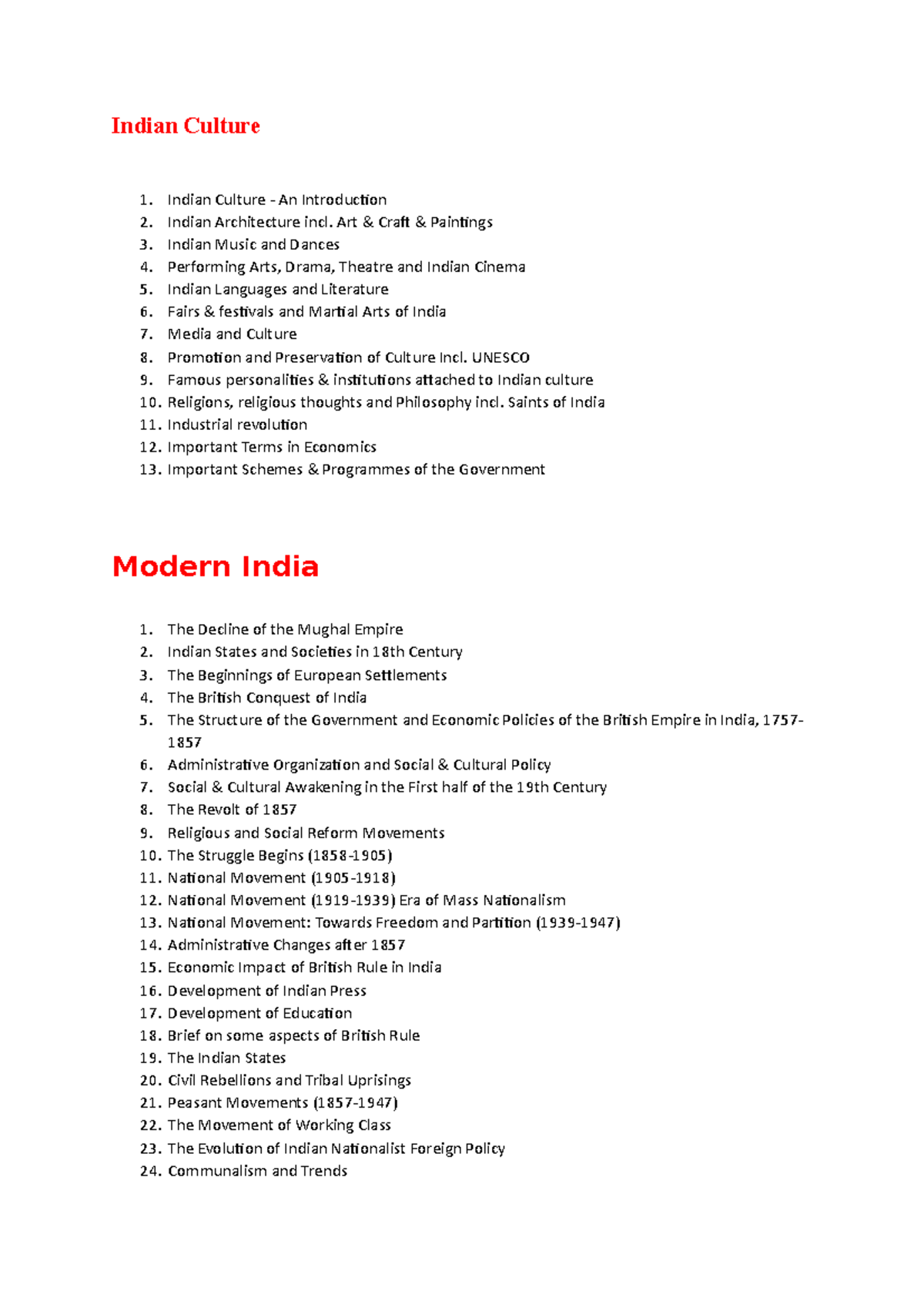 Indian Culture

1. Indian Culture - An Introduction
2. Indian Architecture incl. Art & Craft & Paintings
3. Indian Music and Dances
4. Performing Arts, Drama, Theatre and Indian Cinema
5. Indian Languages and Literature
6. Fairs & festivals and Martial Arts of India
7. Media and Culture
8. Promotion and Preservation of Culture Incl. UNESCO
9. Famous personalities & institutions attached to Indian culture
10. Religions, religious thoughts and Philosophy incl. Saints of India
11. Industrial revolution
12. Important Terms in Economics
13. Important Schemes & Programmes of the Government

Modern India

1. The Decline of the Mughal Empire
2. Indian States and Societies in 18th Century
3. The Beginnings of European Settlements
4. The British Conquest of India
5. The Structure of the Government and Economic Policies of the British Empire in India, 1757-1857
6. Administrative Organization and Social & Cultural Policy
7. Social & Cultural Awakening in the First half of the 19th Century
8. The Revolt of 1857
9. Religious and Social Reform Movements
10. The Struggle Begins (1858-1905)
11. National Movement (1905-1918)
12. National Movement (1919-1939) Era of Mass Nationalism
13. National Movement: Towards Freedom and Partition (1939-1947)
14. Administrative Changes after 1857
15. Economic Impact of British Rule in India
16. Development of Indian Press
17. Development of Education
18. Brief on some aspects of British Rule
19. The Indian States
20. Civil Rebellions and Tribal Uprisings
21. Peasant Movements (1857-1947)
22. The Movement of Working Class
23. The Evolution of Indian Nationalist Foreign Policy
24. Communalism and Trends